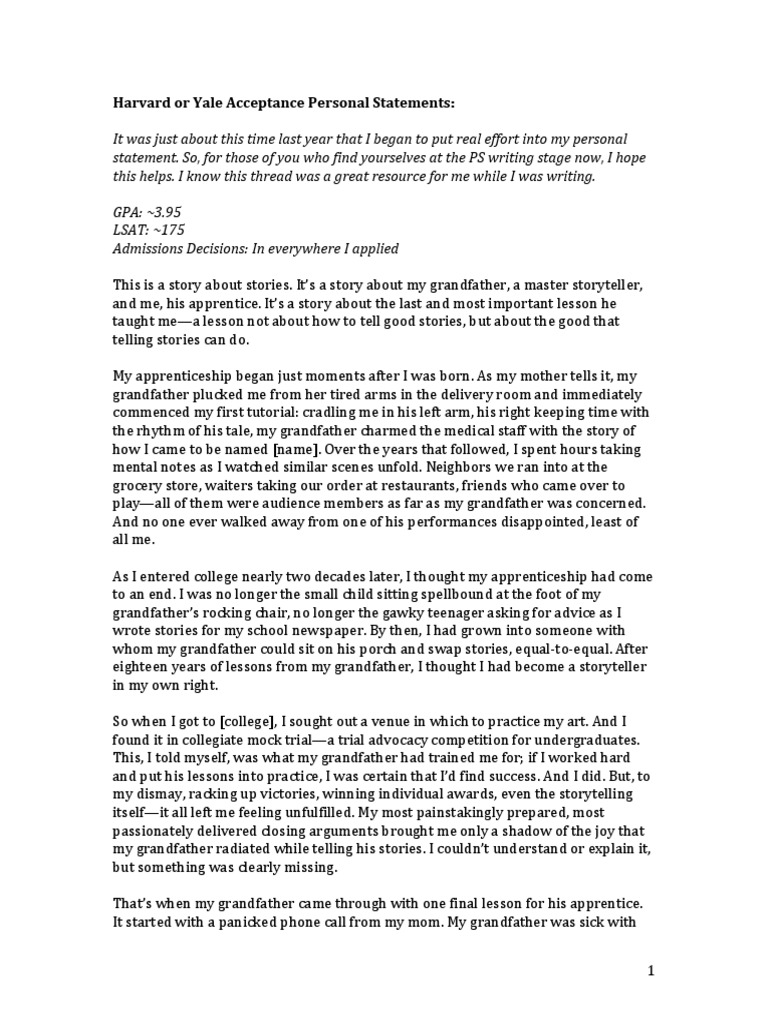 Harvard or Yale Acceptance Personal Statements:

It was just about this time last year that I began to put real effort into my personal statement. So, for those of you who find yourselves at the PS writing stage now, I hope this helps. I know this thread was a great resource for me while I was writing.

GPA: ~3.95
LSAT: ~175
Admissions Decisions: In everywhere I applied

This is a story about stories. It's a story about my grandfather, a master storyteller, and me, his apprentice. It's a story about the last and most important lesson he taught me—a lesson not about how to tell good stories, but about the good that telling stories can do.

My apprenticeship began just moments after I was born. As my mother tells it, my grandfather plucked me from her tired arms in the delivery room and immediately commenced my first tutorial: cradling me in his left arm, his right keeping time with the rhythm of his tale, my grandfather charmed the medical staff with the story of how I came to be named [name]. Over the years that followed, I spent hours taking mental notes as I watched similar scenes unfold. Neighbors we ran into at the grocery store, waiters taking our order at restaurants, friends who came over to play—all of them were audience members as far as my grandfather was concerned. And no one ever walked away from one of his performances disappointed, least of all me.

As I entered college nearly two decades later, I thought my apprenticeship had come to an end. I was no longer the small child sitting spellbound at the foot of my grandfather's rocking chair, no longer the gawky teenager asking for advice as I wrote stories for my school newspaper. By then, I had grown into someone with whom my grandfather could sit on his porch and swap stories, equal-to-equal. After eighteen years of lessons from my grandfather, I thought I had become a storyteller in my own right.

So when I got to [college], I sought out a venue in which to practice my art. And I found it in collegiate mock trial—a trial advocacy competition for undergraduates. This, I told myself, was what my grandfather had trained me for; if I worked hard and put his lessons into practice, I was certain that I'd find success. And I did. But, to my dismay, racking up victories, winning individual awards, even the storytelling itself—it all left me feeling unfulfilled. My most painstakingly prepared, most passionately delivered closing arguments brought me only a shadow of the joy that my grandfather radiated while telling his stories. I couldn't understand or explain it, but something was clearly missing.

That's when my grandfather came through with one final lesson for his apprentice. It started with a panicked phone call from my mom. My grandfather was sick with

1